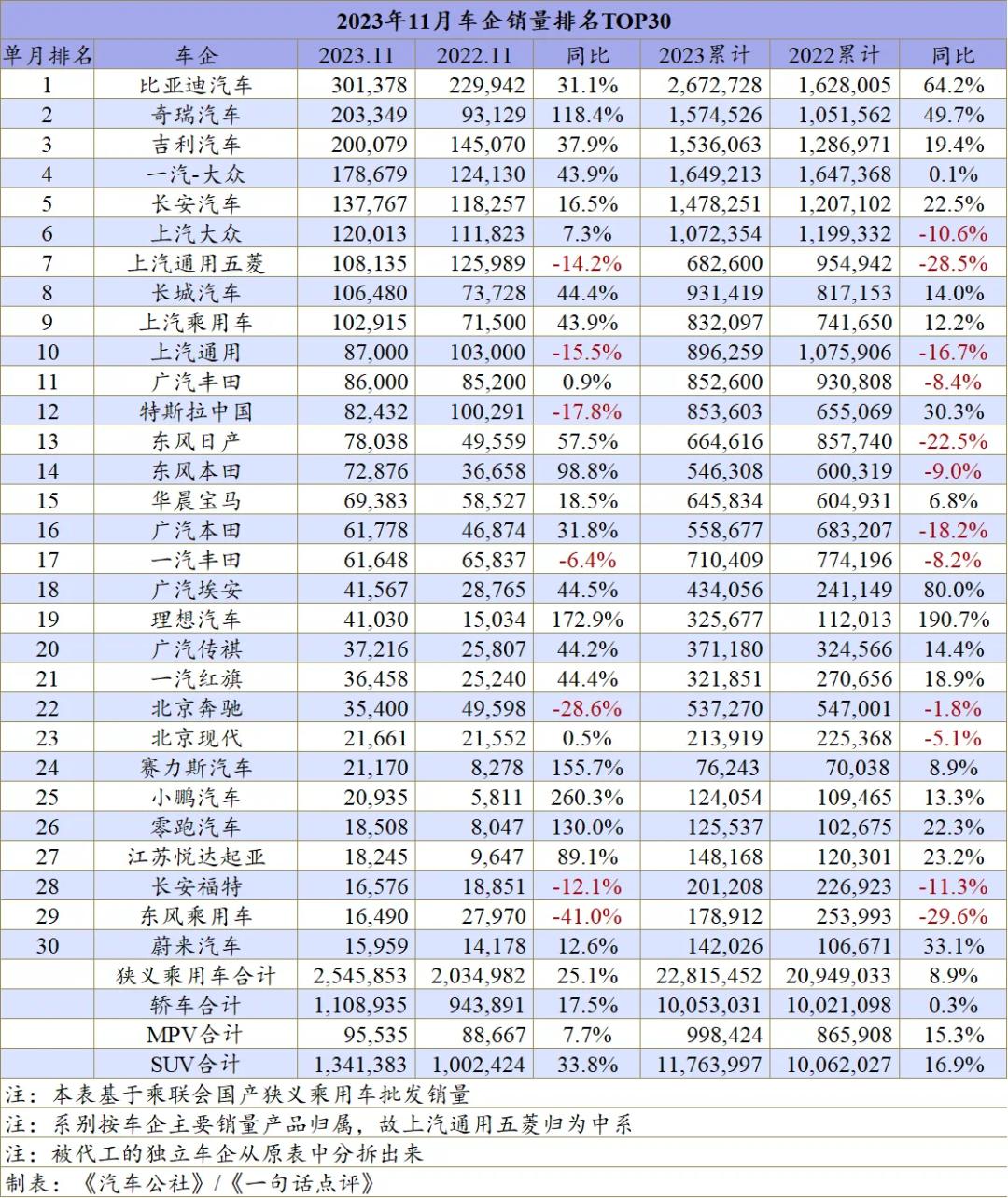 2023年11月车企销量排名TOP30

| 单月排名 | 车企 | 2023.11 | 2022.11 | 同比 | 2023累计 | 2022累计 | 同比 |
|---|---|---|---|---|---|---|---|
| 1 | 比亚迪汽车 | 301,378 | 229,942 | 31.1% | 2,672,728 | 1,628,005 | 64.2% |
| 2 | 奇瑞汽车 | 203,349 | 93,129 | 118.4% | 1,574,526 | 1,051,562 | 49.7% |
| 3 | 吉利汽车 | 200,079 | 145,070 | 37.9% | 1,536,063 | 1,286,971 | 19.4% |
| 4 | 一汽-大众 | 178,679 | 124,130 | 43.9% | 1,649,213 | 1,647,368 | 0.1% |
| 5 | 长安汽车 | 137,767 | 118,257 | 16.5% | 1,478,251 | 1,207,102 | 22.5% |
| 6 | 上汽大众 | 120,013 | 111,823 | 7.3% | 1,072,354 | 1,199,332 | -10.6% |
| 7 | 上汽通用五菱 | 108,135 | 125,989 | -14.2% | 682,600 | 954,942 | -28.5% |
| 8 | 长城汽车 | 106,480 | 73,728 | 44.4% | 931,419 | 817,153 | 14.0% |
| 9 | 上汽乘用车 | 102,915 | 71,500 | 43.9% | 832,097 | 741,650 | 12.2% |
| 10 | 上汽通用 | 87,000 | 103,000 | -15.5% | 896,259 | 1,075,906 | -16.7% |
| 11 | 广汽丰田 | 86,000 | 85,200 | 0.9% | 852,600 | 930,808 | -8.4% |
| 12 | 特斯拉中国 | 82,432 | 100,291 | -17.8% | 853,603 | 655,069 | 30.3% |
| 13 | 东风日产 | 78,038 | 49,559 | 57.5% | 664,616 | 857,740 | -22.5% |
| 14 | 东风本田 | 72,876 | 36,658 | 98.8% | 546,308 | 600,319 | -9.0% |
| 15 | 华晨宝马 | 69,383 | 58,527 | 18.5% | 645,834 | 604,931 | 6.8% |
| 16 | 广汽本田 | 61,778 | 46,874 | 31.8% | 558,677 | 683,207 | -18.2% |
| 17 | 一汽丰田 | 61,648 | 65,837 | -6.4% | 710,409 | 774,196 | -8.2% |
| 18 | 广汽埃安 | 41,567 | 28,765 | 44.5% | 434,056 | 241,149 | 80.0% |
| 19 | 理想汽车 | 41,030 | 15,034 | 172.9% | 325,677 | 112,013 | 190.7% |
| 20 | 广汽传祺 | 37,216 | 25,807 | 44.2% | 371,180 | 324,566 | 14.4% |
| 21 | 一汽红旗 | 36,458 | 25,240 | 44.4% | 321,851 | 270,656 | 18.9% |
| 22 | 北京奔驰 | 35,400 | 49,598 | -28.6% | 537,270 | 547,001 | -1.8% |
| 23 | 北京现代 | 21,661 | 21,552 | 0.5% | 213,919 | 225,368 | -5.1% |
| 24 | 赛力斯汽车 | 21,170 | 8,278 | 155.7% | 76,243 | 70,038 | 8.9% |
| 25 | 小鹏汽车 | 20,935 | 5,811 | 260.3% | 124,054 | 109,465 | 13.3% |
| 26 | 零跑汽车 | 18,508 | 8,047 | 130.0% | 125,537 | 102,675 | 22.3% |
| 27 | 江苏悦达起亚 | 18,245 | 9,647 | 89.1% | 148,168 | 120,301 | 23.2% |
| 28 | 长安福特 | 16,576 | 18,851 | -12.1% | 201,208 | 226,923 | -11.3% |
| 29 | 东风乘用车 | 16,490 | 27,970 | -41.0% | 178,912 | 253,993 | -29.6% |
| 30 | 蔚来汽车 | 15,959 | 14,178 | 12.6% | 142,026 | 106,671 | 33.1% |
|  | 狭义乘用车合计 | 2,545,853 | 2,034,982 | 25.1% | 22,815,452 | 20,949,033 | 8.9% |
|  | 轿车合计 | 1,108,935 | 943,891 | 17.5% | 10,053,031 | 10,021,098 | 0.3% |
|  | MPV合计 | 95,535 | 88,667 | 7.7% | 998,424 | 865,908 | 15.3% |
|  | SUV合计 | 1,341,383 | 1,002,424 | 33.8% | 11,763,997 | 10,062,027 | 16.9% |

注：本表基于乘联会国产狭义乘用车批发销量
注：系别按车企主要销量产品归属，故上汽通用五菱归为中系
注：被代工的独立车企从原表中分拆出来
制表：《汽车公社》/《一句话点评》